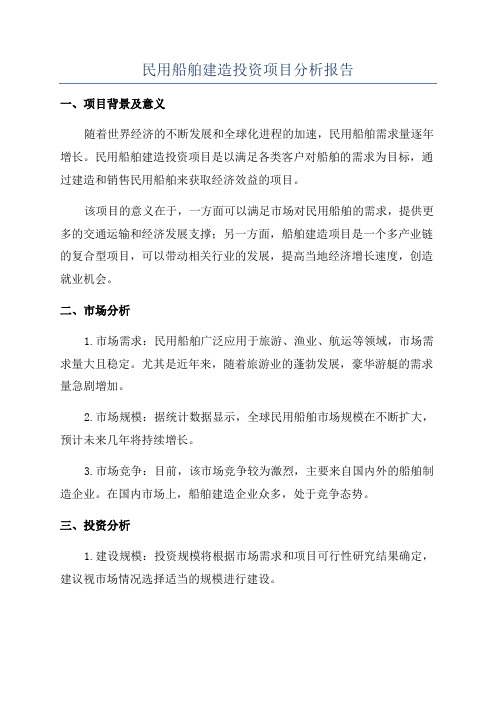 民用船舶建造投资项目分析报告

一、项目背景及意义

随着世界经济的不断发展和全球化进程的加速，民用船舶需求量逐年增长。民用船舶建造投资项目是以满足各类客户对船舶的需求为目标，通过建造和销售民用船舶来获取经济效益的项目。

该项目的意义在于，一方面可以满足市场对民用船舶的需求，提供更多的交通运输和经济发展支撑；另一方面，船舶建造项目是一个多产业链的复合型项目，可以带动相关行业的发展，提高当地经济增长速度，创造就业机会。

二、市场分析

1.市场需求：民用船舶广泛应用于旅游、渔业、航运等领域，市场需求量大且稳定。尤其是近年来，随着旅游业的蓬勃发展，豪华游艇的需求量急剧增加。

2.市场规模：据统计数据显示，全球民用船舶市场规模在不断扩大，预计未来几年将持续增长。

3.市场竞争：目前，该市场竞争较为激烈，主要来自国内外的船舶制造企业。在国内市场上，船舶建造企业众多，处于竞争态势。

三、投资分析

1.建设规模：投资规模将根据市场需求和项目可行性研究结果确定，建议视市场情况选择适当的规模进行建设。